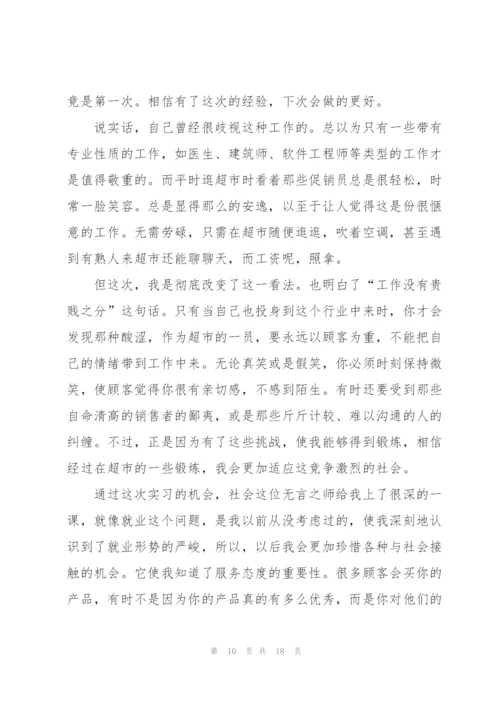 竟是第一次。相信有了这次的经验，下次会做的更好。

说实话，自己曾经很歧视这种工作的。总以为只有一些带有专业性质的工作，如医生、建筑师、软件工程师等类型的工作才是值得敬重的。而平时逛超市时看着那些促销员总是很轻松，时常一脸笑容。总是显得那么的安逸，以至于让人觉得这是份很惬意的工作。无需劳碌，只需在超市随便逛逛，吹着空调，甚至遇到有熟人来超市还能聊聊天，而工资呢，照拿。

但这次，我是彻底改变了这一看法。也明白了“工作没有贵贱之分”这句话。只有当自己也投身到这个行业中来时，你才会发现那种酸涩，作为超市的一员，要永远以顾客为重，不能把自己的情绪带到工作中来。无论真笑或是假笑，你必须时刻保持微笑，使顾客觉得你很有亲切感，不感到陌生。有时还要受到那些自命清高的销售者的鄙夷，或是那些斤斤计较、难以沟通的人的纠缠。不过，正是因为有了这些挑战，使我能够得到锻炼，相信经过在超市的一些锻炼，我会更加适应这竞争激烈的社会。

通过这次实习的机会，社会这位无言之师给我上了很深的一课，就像就业这个问题，是我以前从没考虑过的，使我深刻地认识到了就业形势的严峻，所以，以后我会更加珍惜各种与社会接触的机会。它使我知道了服务态度的重要性。很多顾客会买你的产品，有时不是因为你的产品真的有多么优秀，而是你对他们的

第 10 页 共 18 页